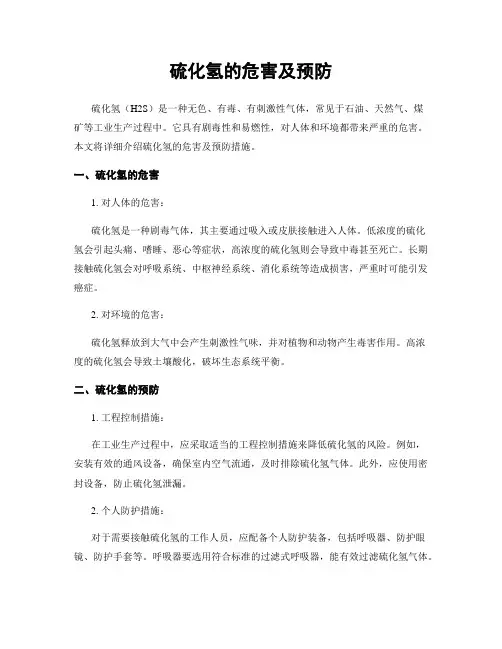 硫化氢的危害及预防

硫化氢（H2S）是一种无色、有毒、有刺激性气体，常见于石油、天然气、煤矿等工业生产过程中。它具有剧毒性和易燃性，对人体和环境都带来严重的危害。本文将详细介绍硫化氢的危害及预防措施。

一、硫化氢的危害

1. 对人体的危害：

硫化氢是一种剧毒气体，其主要通过吸入或皮肤接触进入人体。低浓度的硫化氢会引起头痛、嗜睡、恶心等症状，高浓度的硫化氢则会导致中毒甚至死亡。长期接触硫化氢会对呼吸系统、中枢神经系统、消化系统等造成损害，严重时可能引发癌症。

2. 对环境的危害：

硫化氢释放到大气中会产生刺激性气味，并对植物和动物产生毒害作用。高浓度的硫化氢会导致土壤酸化，破坏生态系统平衡。

二、硫化氢的预防

1. 工程控制措施：

在工业生产过程中，应采取适当的工程控制措施来降低硫化氢的风险。例如，安装有效的通风设备，确保室内空气流通，及时排除硫化氢气体。此外，应使用密封设备，防止硫化氢泄漏。

2. 个人防护措施：

对于需要接触硫化氢的工作人员，应配备个人防护装备，包括呼吸器、防护眼镜、防护手套等。呼吸器要选用符合标准的过滤式呼吸器，能有效过滤硫化氢气体。